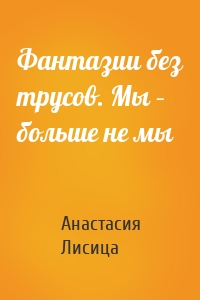 Фантазии без трусов. Мы – больше не мы

Анастасия Лисица